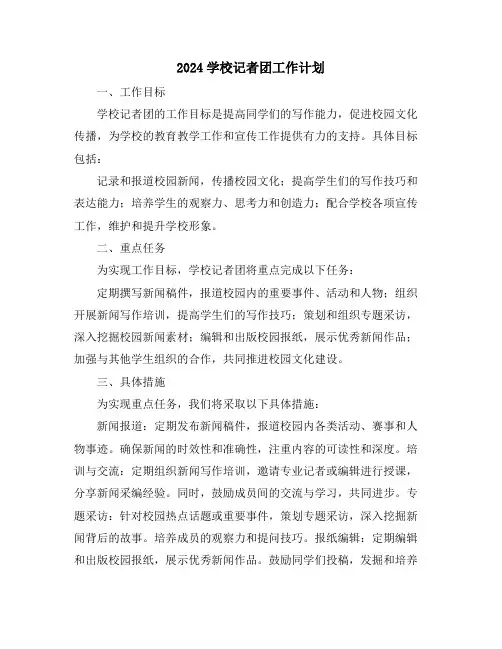 2024 学校记者团工作计划

一、工作目标

学校记者团的工作目标是提高同学们的写作能力，促进校园文化传播，为学校的教育教学工作和宣传工作提供有力的支持。具体目标包括：

记录和报道校园新闻，传播校园文化；提高学生们的写作技巧和表达能力；培养学生的观察力、思考力和创造力；配合学校各项宣传工作，维护和提升学校形象。

二、重点任务

为实现工作目标，学校记者团将重点完成以下任务：

定期撰写新闻稿件，报道校园内的重要事件、活动和人物；组织开展新闻写作培训，提高学生们的写作技巧；策划和组织专题采访，深入挖掘校园新闻素材；编辑和出版校园报纸，展示优秀新闻作品；加强与其他学生组织的合作，共同推进校园文化建设。

三、具体措施

为实现重点任务，我们将采取以下具体措施：

新闻报道：定期发布新闻稿件，报道校园内各类活动、赛事和人物事迹。确保新闻的时效性和准确性，注重内容的可读性和深度。培训与交流：定期组织新闻写作培训，邀请专业记者或编辑进行授课，分享新闻采编经验。同时，鼓励成员间的交流与学习，共同进步。专题采访：针对校园热点话题或重要事件，策划专题采访，深入挖掘新闻背后的故事。培养成员的观察力和提问技巧。报纸编辑：定期编辑和出版校园报纸，展示优秀新闻作品。鼓励同学们投稿，发掘和培养